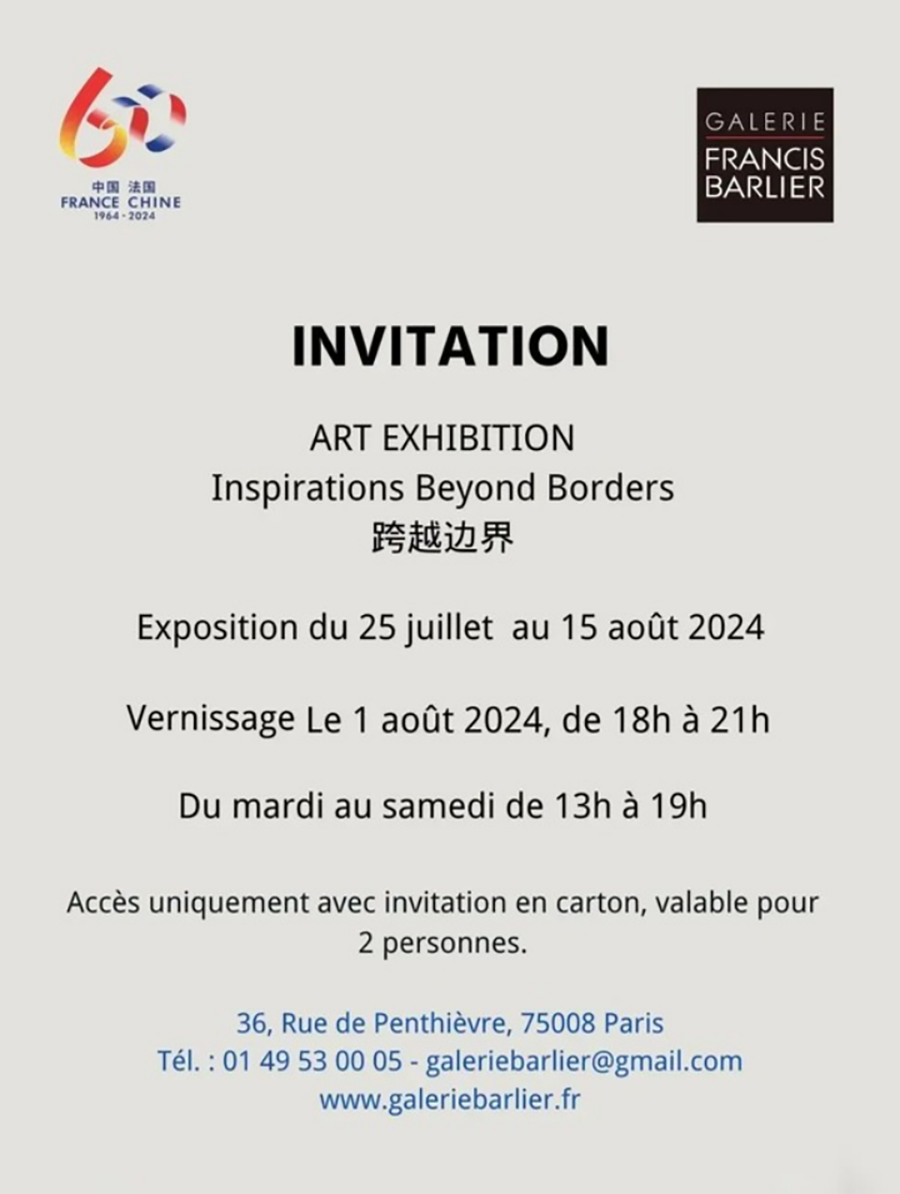 60
中国 法国
FRANCE CHINE
1964 - 2024

GALERIE
FRANCIS
BARLIER

INVITATION

ART EXHIBITION
Inspirations Beyond Borders
跨越边界

Exposition du 25 juillet au 15 août 2024

Vernissage Le 1 août 2024, de 18h à 21h

Du mardi au samedi de 13h à 19h

Accès uniquement avec invitation en carton, valable pour 2 personnes.

36, Rue de Penthièvre, 75008 Paris
Tél. : 01 49 53 00 05 - galeriebarlier@gmail.com
www.galeriebarlier.fr